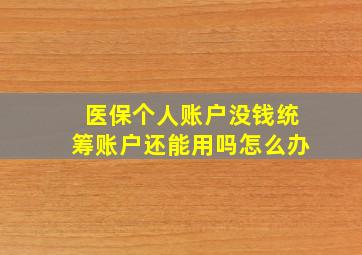 医保个人账户没钱统筹账户还能用吗怎么办